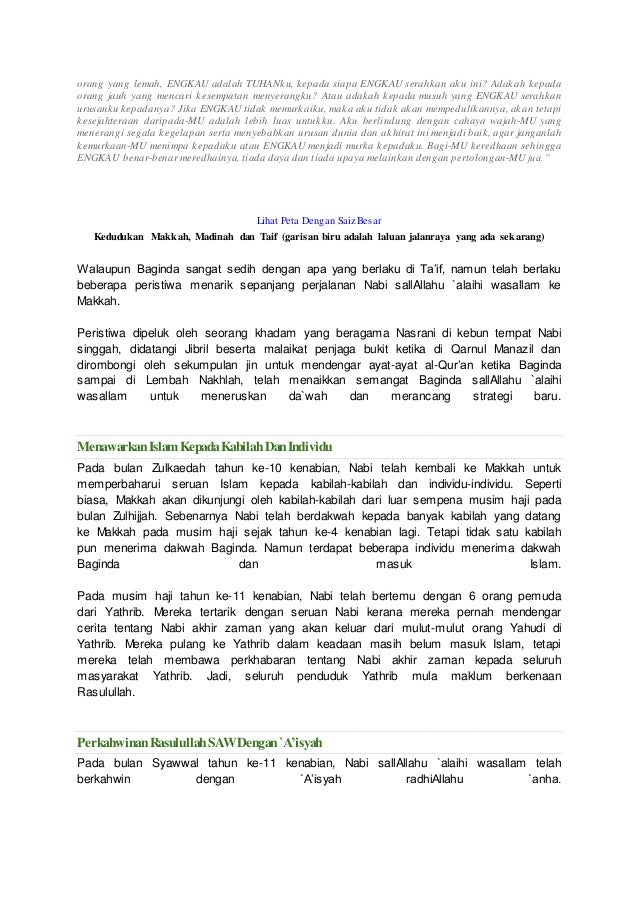 orang yang lemah, ENGKAU adalah TUHANku, kepada siapa ENGKAU serahkan aku ini? Adakah kepada orang jauh yang mencari kesempatan menyerangku? Atau adakah kepada musuh yang ENGKAU serahkan urusanku kepadanya? Jika ENGKAU tidak memurkaiku, maka aku tidak akan mempedulikannya, akan tetapi kesejahteraan daripada-MU adalah lebih luas untukku. Aku berlindung dengan cahaya wajah-MU yang menerangi segala kegelapan serta menyebabkan urusan dunia dan akhirat ini menjadi baik, agar janganlah kemurkaan-MU menimpa kepadaku atau ENGKAU menjadi murka kepadaku. Bagi-MU keredhaan sehingga ENGKAU benar-benar meredhainya, tiada daya dan tiada upaya melainkan dengan pertolongan-MU jua."

Lihat Peta Dengan Saiz Besar

Kedudukan Makkah, Madinah dan Taif (garisan biru adalah laluan jalanraya yang ada sekarang)

Walaupun Baginda sangat sedih dengan apa yang berlaku di Ta'if, namun telah berlaku beberapa peristiwa menarik sepanjang perjalanan Nabi sallAllahu `alaihi wasallam ke Makkah.

Peristiwa dipeluk oleh seorang khadam yang beragama Nasrani di kebun tempat Nabi singgah, didatangi Jibril beserta malaikat penjaga bukit ketika di Qarnul Manazil dan dirombongi oleh sekumpulan jin untuk mendengar ayat-ayat al-Qur'an ketika Baginda sampai di Lembah Nakhlah, telah menaikkan semangat Baginda sallAllahu `alaihi wasallam untuk meneruskan da`wah dan merancang strategi baru.

Menawarkan Islam Kepada Kabilah Dan Individu

Pada bulan Zulkaedah tahun ke-10 kenabian, Nabi telah kembali ke Makkah untuk memperbaharui seruan Islam kepada kabilah-kabilah dan individu-individu. Seperti biasa, Makkah akan dikunjungi oleh kabilah-kabilah dari luar sempena musim haji pada bulan Zulhijjah. Sebenarnya Nabi telah berdakwah kepada banyak kabilah yang datang ke Makkah pada musim haji sejak tahun ke-4 kenabian lagi. Tetapi tidak satu kabilah pun menerima dakwah Baginda. Namun terdapat beberapa individu menerima dakwah Baginda dan masuk Islam.

Pada musim haji tahun ke-11 kenabian, Nabi telah bertemu dengan 6 orang pemuda dari Yathrib. Mereka tertarik dengan seruan Nabi kerana mereka pernah mendengar cerita tentang Nabi akhir zaman yang akan keluar dari mulut-mulut orang Yahudi di Yathrib. Mereka pulang ke Yathrib dalam keadaan masih belum masuk Islam, tetapi mereka telah membawa perkhabaran tentang Nabi akhir zaman kepada seluruh masyarakat Yathrib. Jadi, seluruh penduduk Yathrib mula maklum berkenaan Rasulullah.

Perkahwinan Rasulullah SAW Dengan `A'isyah

Pada bulan Syawwal tahun ke-11 kenabian, Nabi sallAllahu `alaihi wasallam telah berkahwin dengan `A'isyah radhiAllahu `anha.